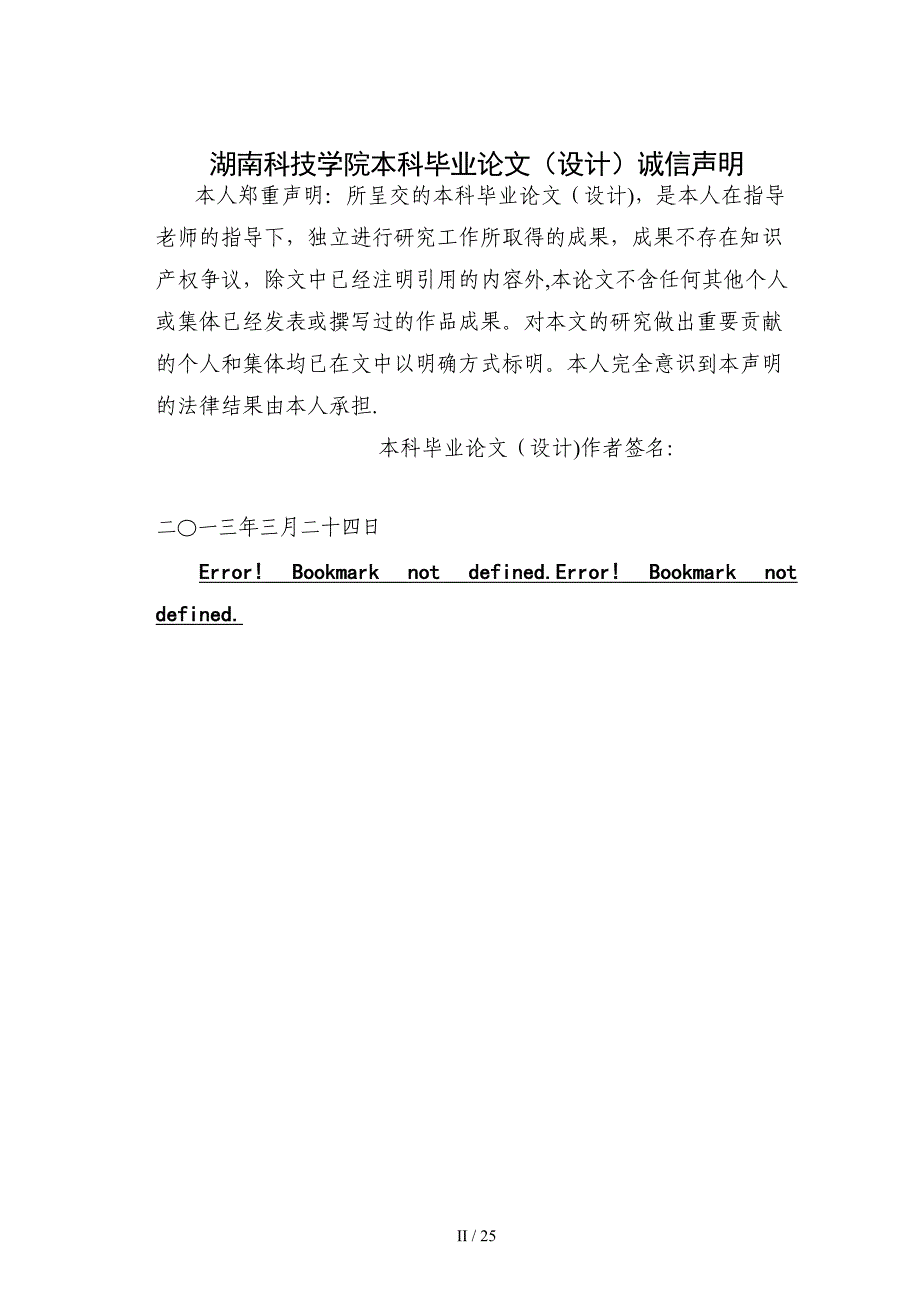 湖南科技学院本科毕业论文（设计）诚信声明

本人郑重声明：所呈交的本科毕业论文（设计)，是本人在指导老师的指导下，独立进行研究工作所取得的成果，成果不存在知识产权争议，除文中已经注明引用的内容外,本论文不含任何其他个人或集体已经发表或撰写过的作品成果。对本文的研究做出重要贡献的个人和集体均已在文中以明确方式标明。本人完全意识到本声明的法律结果由本人承担.

本科毕业论文（设计)作者签名:

二〇一三年三月二十四日

Error! Bookmark not defined.Error! Bookmark not defined.

II / 25